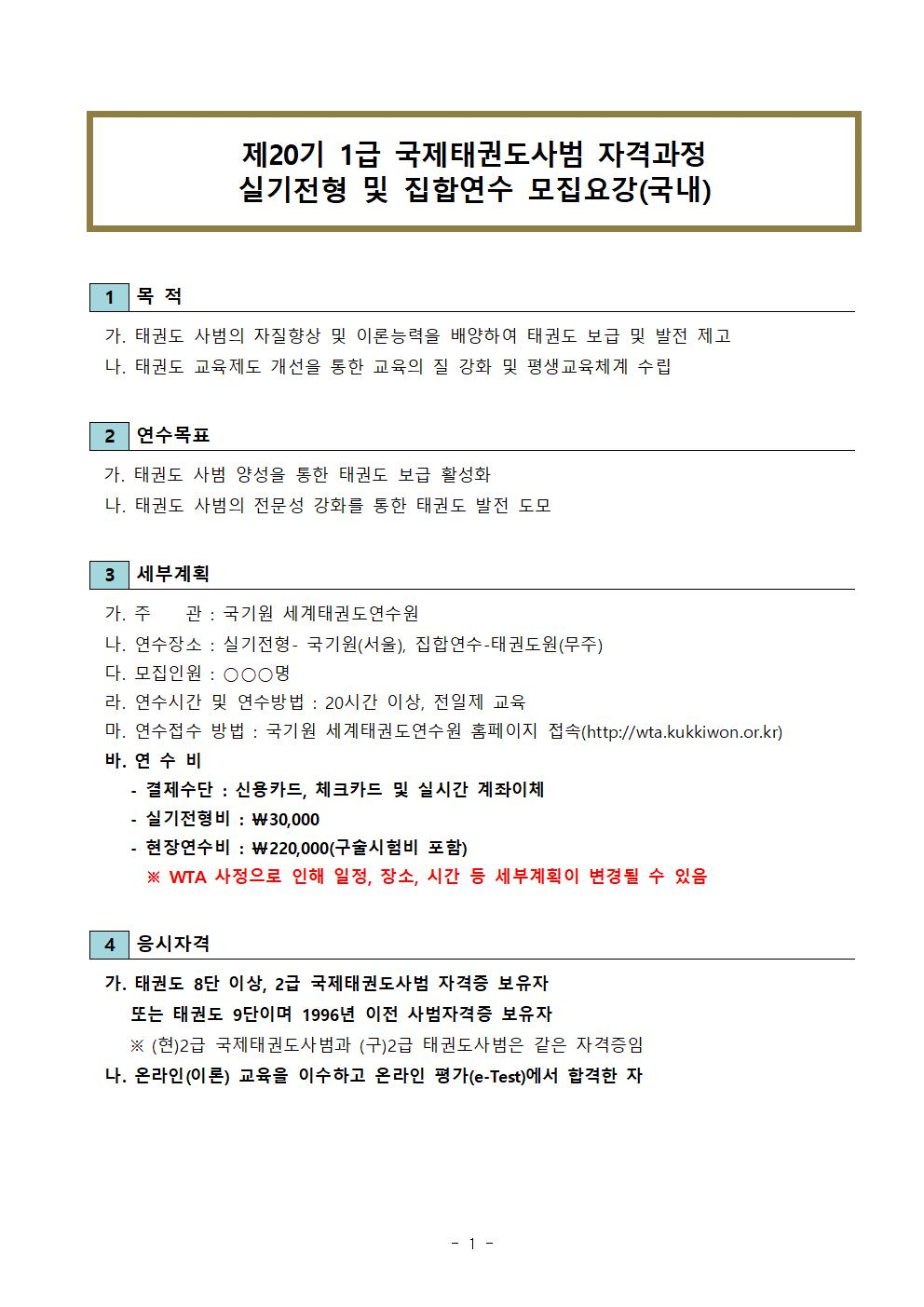 제20기 1급 국제태권도사범 자격과정
실기전형 및 집합연수 모집요강(국내)

1 목 적

가. 태권도 사범의 자질향상 및 이론능력을 배양하여 태권도 보급 및 발전 제고
나. 태권도 교육제도 개선을 통한 교육의 질 강화 및 평생교육체계 수립

2 연수목표

가. 태권도 사범 양성을 통한 태권도 보급 활성화
나. 태권도 사범의 전문성 강화를 통한 태권도 발전 도모

3 세부계획

가. 주 관 : 국기원 세계태권도연수원
나. 연수장소 : 실기전형- 국기원(서울), 집합연수-태권도원(무주)
다. 모집인원 : ○○○명
라. 연수시간 및 연수방법 : 20시간 이상, 전일제 교육
마. 연수접수 방법 : 국기원 세계태권도연수원 홈페이지 접속(http://wta.kukkiwon.or.kr)
바. 연 수 비
- 결제수단 : 신용카드, 체크카드 및 실시간 계좌이체
- 실기전형비 : ₩30,000
- 현장연수비 : ₩220,000(구술시험비 포함)
※ WTA 사정으로 인해 일정, 장소, 시간 등 세부계획이 변경될 수 있음

4 응시자격

가. 태권도 8단 이상, 2급 국제태권도사범 자격증 보유자
또는 태권도 9단이며 1996년 이전 사범자격증 보유자
※ (현)2급 국제태권도사범과 (구)2급 태권도사범은 같은 자격증임
나. 온라인(이론) 교육을 이수하고 온라인 평가(e-Test)에서 합격한 자

- 1 -